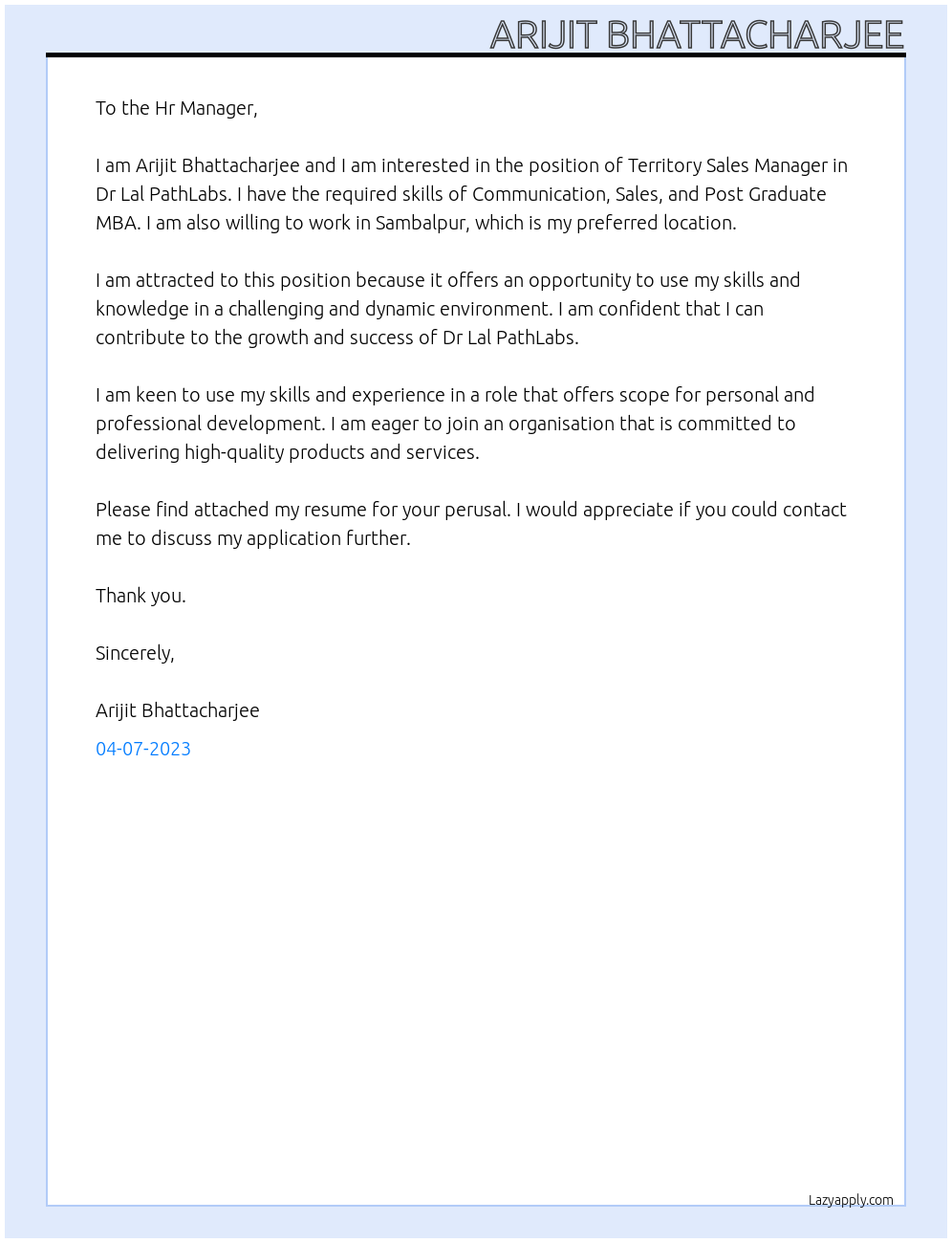 ARIJIT BHATTACHARJEE

To the Hr Manager,

I am Arijit Bhattacharjee and I am interested in the position of Territory Sales Manager in Dr Lal PathLabs. I have the required skills of Communication, Sales, and Post Graduate MBA. I am also willing to work in Sambalpur, which is my preferred location.

I am attracted to this position because it offers an opportunity to use my skills and knowledge in a challenging and dynamic environment. I am confident that I can contribute to the growth and success of Dr Lal PathLabs.

I am keen to use my skills and experience in a role that offers scope for personal and professional development. I am eager to join an organisation that is committed to delivering high-quality products and services.

Please find attached my resume for your perusal. I would appreciate if you could contact me to discuss my application further.

Thank you.

Sincerely,

Arijit Bhattacharjee

04-07-2023

Lazyapply.com